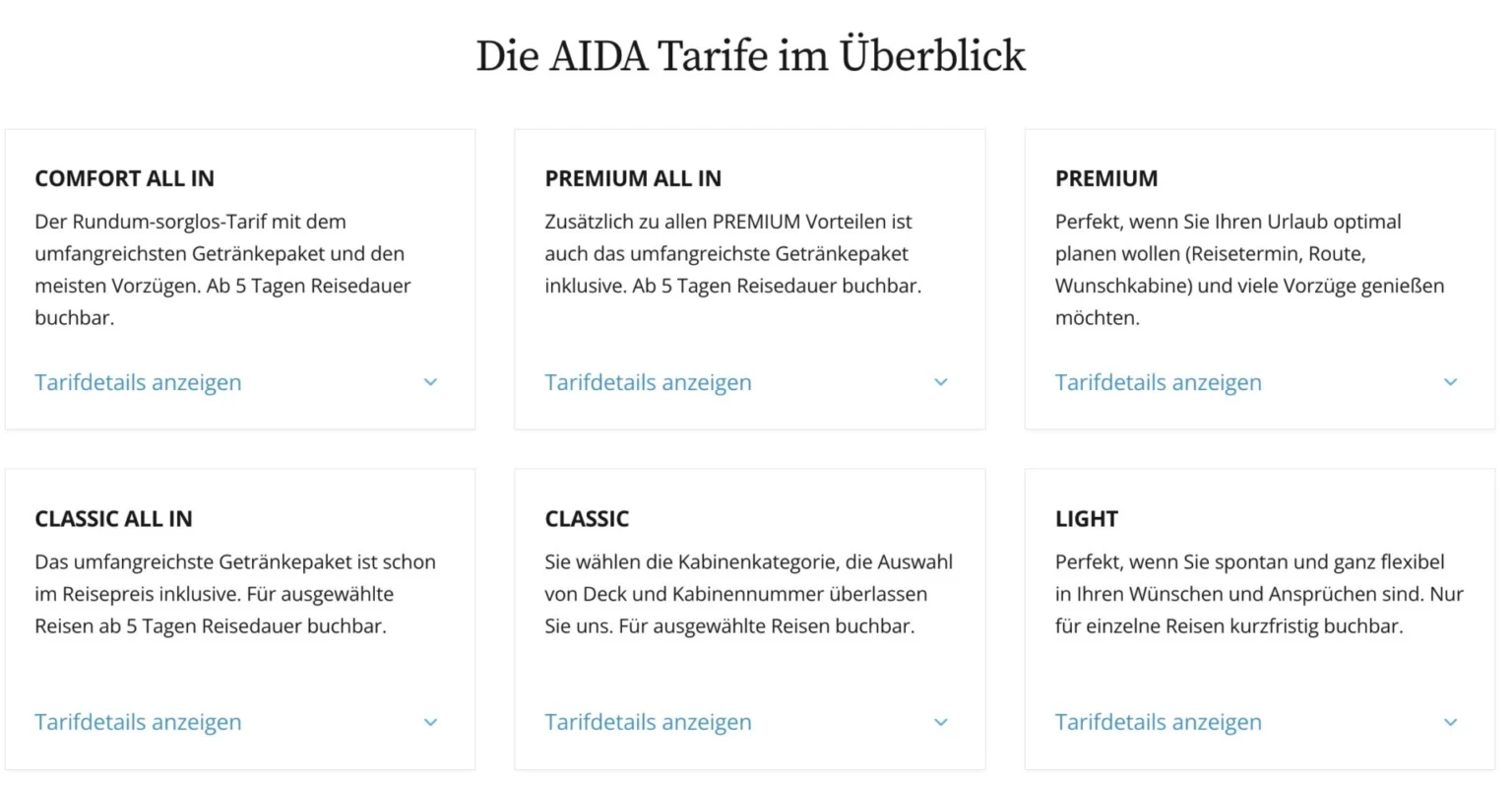 Die AIDA Tarife im Überblick

COMFORT ALL IN

Der Rundum-sorglos-Tarif mit dem umfangreichsten Getränkepaket und den meisten Vorzügen. Ab 5 Tagen Reisedauer buchbar.

Tarifdetails anzeigen

PREMIUM ALL IN

Zusätzlich zu allen PREMIUM Vorteilen ist auch das umfangreichste Getränkepaket inklusive. Ab 5 Tagen Reisedauer buchbar.

Tarifdetails anzeigen

PREMIUM

Perfekt, wenn Sie Ihren Urlaub optimal planen wollen (Reisetermin, Route, Wunschkabine) und viele Vorzüge genießen möchten.

Tarifdetails anzeigen

CLASSIC ALL IN

Das umfangreichste Getränkepaket ist schon im Reisepreis inklusive. Für ausgewählte Reisen ab 5 Tagen Reisedauer buchbar.

Tarifdetails anzeigen

CLASSIC

Sie wählen die Kabinenkategorie, die Auswahl von Deck und Kabinennummer überlassen Sie uns. Für ausgewählte Reisen buchbar.

Tarifdetails anzeigen

LIGHT

Perfekt, wenn Sie spontan und ganz flexibel in Ihren Wünschen und Ansprüchen sind. Nur für einzelne Reisen kurzfristig buchbar.

Tarifdetails anzeigen